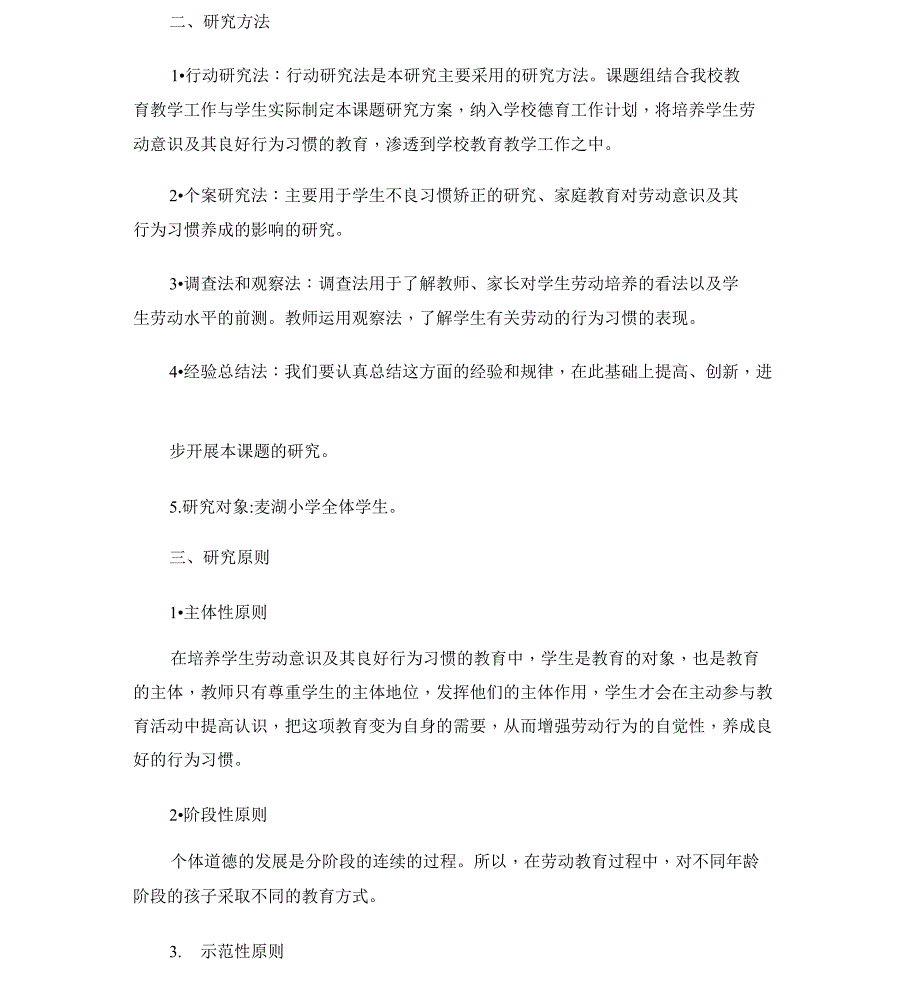 二、研究方法

1•行动研究法：行动研究法是本研究主要采用的研究方法。课题组结合我校教育教学工作与学生实际制定本课题研究方案，纳入学校德育工作计划，将培养学生劳动意识及其良好行为习惯的教育，渗透到学校教育教学工作之中。

2•个案研究法：主要用于学生不良习惯矫正的研究、家庭教育对劳动意识及其行为习惯养成的影响的研究。

3•调查法和观察法：调查法用于了解教师、家长对学生劳动培养的看法以及学生劳动水平的前测。教师运用观察法，了解学生有关劳动的行为习惯的表现。

4•经验总结法：我们要认真总结这方面的经验和规律，在此基础上提高、创新，进

步开展本课题的研究。

5.研究对象:麦湖小学全体学生。

三、研究原则

1•主体性原则

在培养学生劳动意识及其良好行为习惯的教育中，学生是教育的对象，也是教育的主体，教师只有尊重学生的主体地位，发挥他们的主体作用，学生才会在主动参与教育活动中提高认识，把这项教育变为自身的需要，从而增强劳动行为的自觉性，养成良好的行为习惯。

2•阶段性原则

个体道德的发展是分阶段的连续的过程。所以，在劳动教育过程中，对不同年龄阶段的孩子采取不同的教育方式。

3. 示范性原则